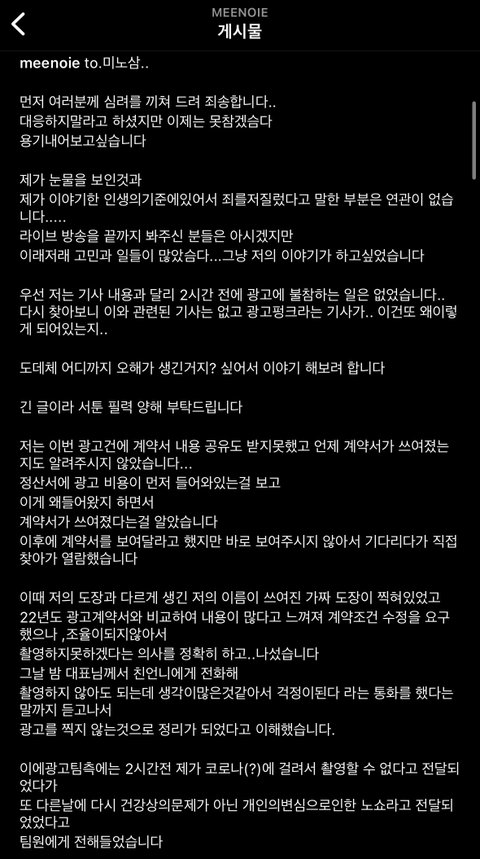 MEENOIE
게시물

meenoie to.미노삼..

먼저 여러분께 심려를 끼쳐 드려 죄송합니다..
대응하지말라고 하셨지만 이제는 못참겠습다
용기내어보고싶습니다

제가 눈물을 보인것과
제가 이야기한 인생의기준에있어서 죄를저질렀다고 말한 부분은 연관이 없습니다.....
라이브 방송을 끝까지 봐주신 분들은 아시겠지만
이래저래 고민과 일들이 많았습다...그냥 저의 이야기가 하고싶었습니다

우선 저는 기사 내용과 달리 2시간 전에 광고에 불참하는 일은 없었습니다..
다시 찾아보니 이와 관련된 기사는 없고 광고펑크라는 기사가.. 이건또 왜이렇게 되어있는지..

도데체 어디까지 오해가 생긴거지? 싶어서 이야기 해보려 합니다

긴 글이라 서툰 필력 양해 부탁드립니다

저는 이번 광고건에 계약서 내용 공유도 받지못했고 언제 계약서가 쓰여졌는지도 알려주시지 않았습니다...
정산서에 광고 비용이 먼저 들어와있는걸 보고
이게 왜들어왔지 하면서
계약서가 쓰여졌다는걸 알았습니다
이후에 계약서를 보여달라고 했지만 바로 보여주시지 않아서 기다리다가 직접 찾아가 열람했습니다

이때 저의 도장과 다르게 생긴 저의 이름이 쓰여진 가짜 도장이 찍혀있었고
22년도 광고계약서와 비교하여 내용이 많다고 느껴져 계약조건 수정을 요구했으나 ,조율이되지않아서
촬영하지못하겠다는 의사를 정확히 하고..나섰습니다
그날 밤 대표님께서 친언니에게 전화해
촬영하지 않아도 되는데 생각이많은것같아서 걱정이된다 라는 통화를 했다는 말까지 듣고나서
광고를 찍지 않는것으로 정리가 되었다고 이해했습니다.

이에광고팀측에는 2시간전 제가 코로나(?)에 걸려서 촬영할 수 없다고 전달되었다가
또 다른날에 다시 건강상의문제가 아닌 개인의변심으로인한 노쇼라고 전달되었었다고
팀원에게 전해들었습니다